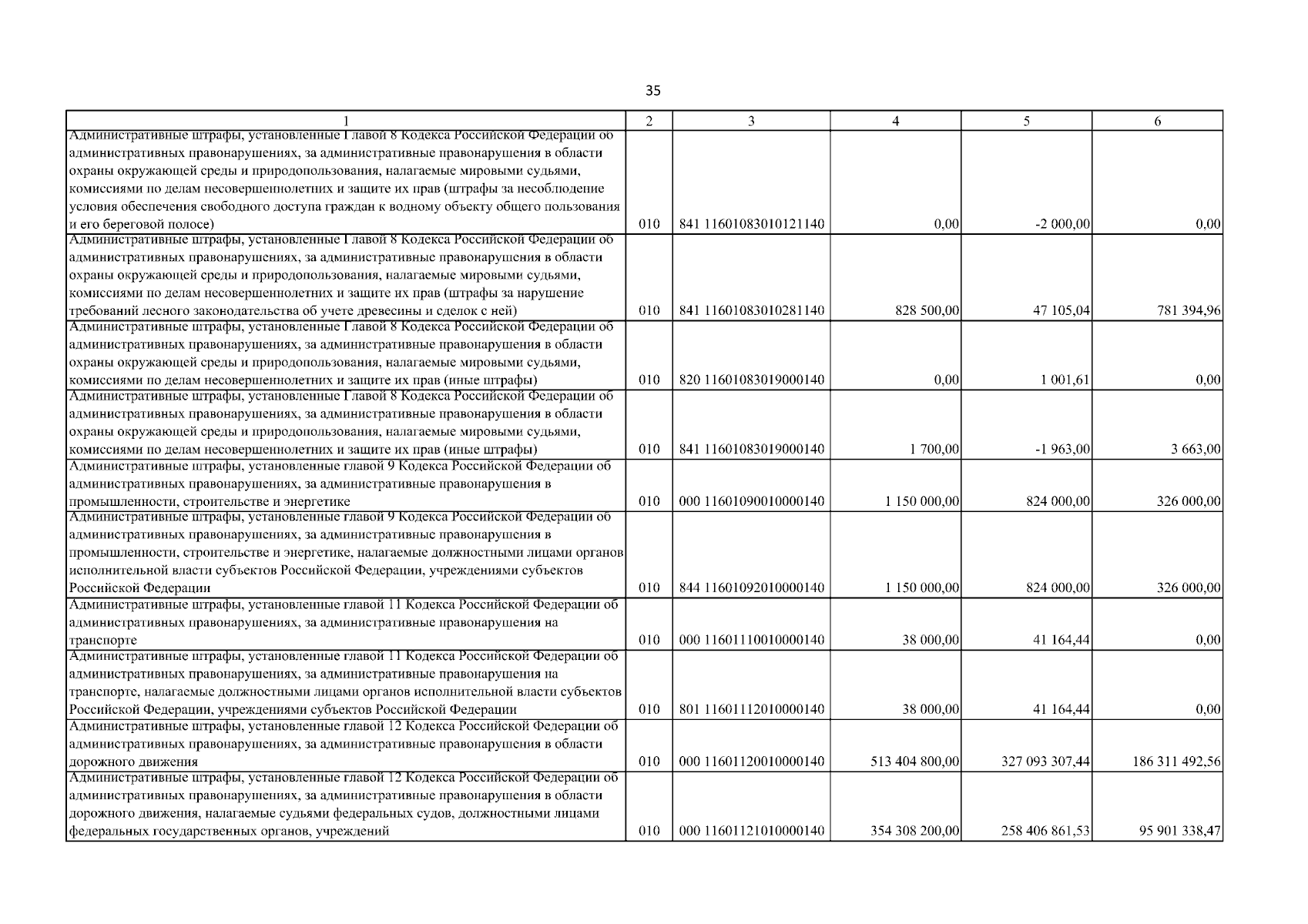 35

| 1 | 2 | 3 | 4 | 5 | 6 |
|---|---|---|---|---|---|
| Административные штрафы, установленные Главой 8 Кодекса Российской Федерации об административных правонарушениях, за административные правонарушения в области охраны окружающей среды и природопользования, налагаемые мировыми судьями, комиссиями по делам несовершеннолетних и защите их прав (штрафы за несоблюдение условия обеспечения свободного доступа граждан к водному объекту общего пользования и его береговой полосе) | 010 | 841 11601083010121140 | 0,00 | -2 000,00 | 0,00 |
| Административные штрафы, установленные Главой 8 Кодекса Российской Федерации об административных правонарушениях, за административные правонарушения в области охраны окружающей среды и природопользования, налагаемые мировыми судьями, комиссиями по делам несовершеннолетних и защите их прав (штрафы за нарушение требований лесного законодательства об учете древесины и сделок с ней) | 010 | 841 11601083010281140 | 828 500,00 | 47 105,04 | 781 394,96 |
| Административные штрафы, установленные Главой 8 Кодекса Российской Федерации об административных правонарушениях, за административные правонарушения в области охраны окружающей среды и природопользования, налагаемые мировыми судьями, комиссиями по делам несовершеннолетних и защите их прав (иные штрафы) | 010 | 820 11601083019000140 | 0,00 | 1 001,61 | 0,00 |
| Административные штрафы, установленные Главой 8 Кодекса Российской Федерации об административных правонарушениях, за административные правонарушения в области охраны окружающей среды и природопользования, налагаемые мировыми судьями, комиссиями по делам несовершеннолетних и защите их прав (иные штрафы) | 010 | 841 11601083019000140 | 1 700,00 | -1 963,00 | 3 663,00 |
| Административные штрафы, установленные главой 9 Кодекса Российской Федерации об административных правонарушениях, за административные правонарушения в промышленности, строительстве и энергетике | 010 | 000 11601090010000140 | 1 150 000,00 | 824 000,00 | 326 000,00 |
| Административные штрафы, установленные главой 9 Кодекса Российской Федерации об административных правонарушениях, за административные правонарушения в промышленности, строительстве и энергетике, налагаемые должностными лицами органов исполнительной власти субъектов Российской Федерации, учреждениями субъектов Российской Федерации | 010 | 844 11601092010000140 | 1 150 000,00 | 824 000,00 | 326 000,00 |
| Административные штрафы, установленные главой 11 Кодекса Российской Федерации об административных правонарушениях, за административные правонарушения на транспорте | 010 | 000 11601110010000140 | 38 000,00 | 41 164,44 | 0,00 |
| Административные штрафы, установленные главой 11 Кодекса Российской Федерации об административных правонарушениях, за административные правонарушения на транспорте, налагаемые должностными лицами органов исполнительной власти субъектов Российской Федерации, учреждениями субъектов Российской Федерации | 010 | 801 11601112010000140 | 38 000,00 | 41 164,44 | 0,00 |
| Административные штрафы, установленные главой 12 Кодекса Российской Федерации об административных правонарушениях, за административные правонарушения в области дорожного движения | 010 | 000 11601120010000140 | 513 404 800,00 | 327 093 307,44 | 186 311 492,56 |
| Административные штрафы, установленные главой 12 Кодекса Российской Федерации об административных правонарушениях, за административные правонарушения в области дорожного движения, налагаемые судьями федеральных судов, должностными лицами федеральных государственных органов, учреждений | 010 | 000 11601121010000140 | 354 308 200,00 | 258 406 861,53 | 95 901 338,47 |